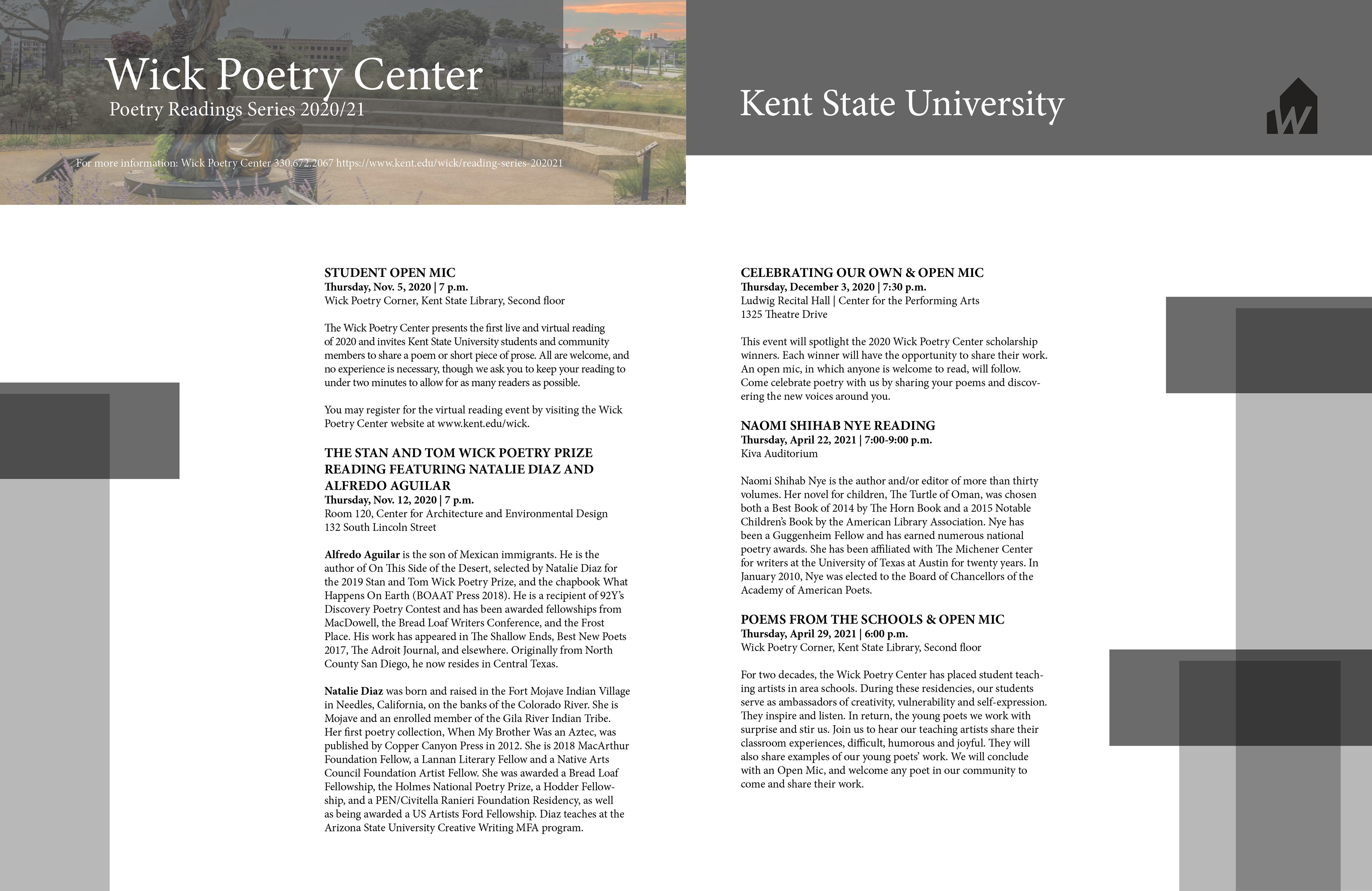 Wick Poetry Center
Poetry Readings Series 2020/21

For more information: Wick Poetry Center 330.672.2067 https://www.kent.edu/wick/reading-series-202021

Kent State University

W

STUDENT OPEN MIC
Thursday, Nov. 5, 2020 | 7 p.m.
Wick Poetry Corner, Kent State Library, Second floor

The Wick Poetry Center presents the first live and virtual reading of 2020 and invites Kent State University students and community members to share a poem or short piece of prose. All are welcome, and no experience is necessary, though we ask you to keep your reading to under two minutes to allow for as many readers as possible.

You may register for the virtual reading event by visiting the Wick Poetry Center website at www.kent.edu/wick.

THE STAN AND TOM WICK POETRY PRIZE READING FEATURING NATALIE DIAZ AND ALFREDO AGUILAR
Thursday, Nov. 12, 2020 | 7 p.m.
Room 120, Center for Architecture and Environmental Design
132 South Lincoln Street

Alfredo Aguilar is the son of Mexican immigrants. He is the author of On This Side of the Desert, selected by Natalie Diaz for the 2019 Stan and Tom Wick Poetry Prize, and the chapbook What Happens On Earth (BOAAT Press 2018). He is a recipient of 92Y's Discovery Poetry Contest and has been awarded fellowships from MacDowell, the Bread Loaf Writers Conference, and the Frost Place. His work has appeared in The Shallow Ends, Best New Poets 2017, The Adroit Journal, and elsewhere. Originally from North County San Diego, he now resides in Central Texas.

Natalie Diaz was born and raised in the Fort Mojave Indian Village in Needles, California, on the banks of the Colorado River. She is Mojave and an enrolled member of the Gila River Indian Tribe. Her first poetry collection, When My Brother Was an Aztec, was published by Copper Canyon Press in 2012. She is 2018 MacArthur Foundation Fellow, a Lannan Literary Fellow and a Native Arts Council Foundation Artist Fellow. She was awarded a Bread Loaf Fellowship, the Holmes National Poetry Prize, a Hodder Fellowship, and a PEN/Civitella Ranieri Foundation Residency, as well as being awarded a US Artists Ford Fellowship. Diaz teaches at the Arizona State University Creative Writing MFA program.

CELEBRATING OUR OWN & OPEN MIC
Thursday, December 3, 2020 | 7:30 p.m.
Ludwig Recital Hall | Center for the Performing Arts
1325 Theatre Drive

This event will spotlight the 2020 Wick Poetry Center scholarship winners. Each winner will have the opportunity to share their work. An open mic, in which anyone is welcome to read, will follow. Come celebrate poetry with us by sharing your poems and discovering the new voices around you.

NAOMI SHIHAB NYE READING
Thursday, April 22, 2021 | 7:00-9:00 p.m.
Kiva Auditorium

Naomi Shihab Nye is the author and/or editor of more than thirty volumes. Her novel for children, The Turtle of Oman, was chosen both a Best Book of 2014 by The Horn Book and a 2015 Notable Children's Book by the American Library Association. Nye has been a Guggenheim Fellow and has earned numerous national poetry awards. She has been affiliated with The Michener Center for writers at the University of Texas at Austin for twenty years. In January 2010, Nye was elected to the Board of Chancellors of the Academy of American Poets.

POEMS FROM THE SCHOOLS & OPEN MIC
Thursday, April 29, 2021 | 6:00 p.m.
Wick Poetry Corner, Kent State Library, Second floor

For two decades, the Wick Poetry Center has placed student teaching artists in area schools. During these residencies, our students serve as ambassadors of creativity, vulnerability and self-expression. They inspire and listen. In return, the young poets we work with surprise and stir us. Join us to hear our teaching artists share their classroom experiences, difficult, humorous and joyful. They will also share examples of our young poets' work. We will conclude with an Open Mic, and welcome any poet in our community to come and share their work.